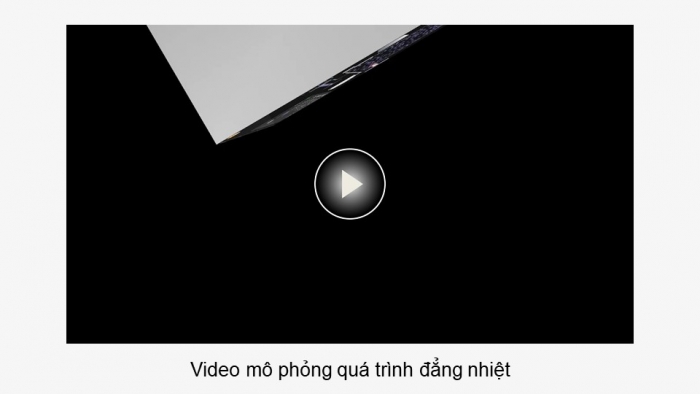 Video mô phỏng quá trình đẳng nhiệt